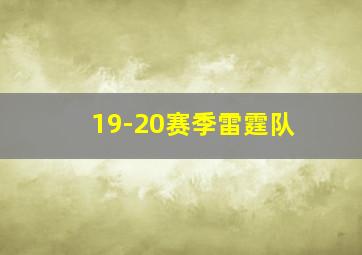 19-20赛季雷霆队